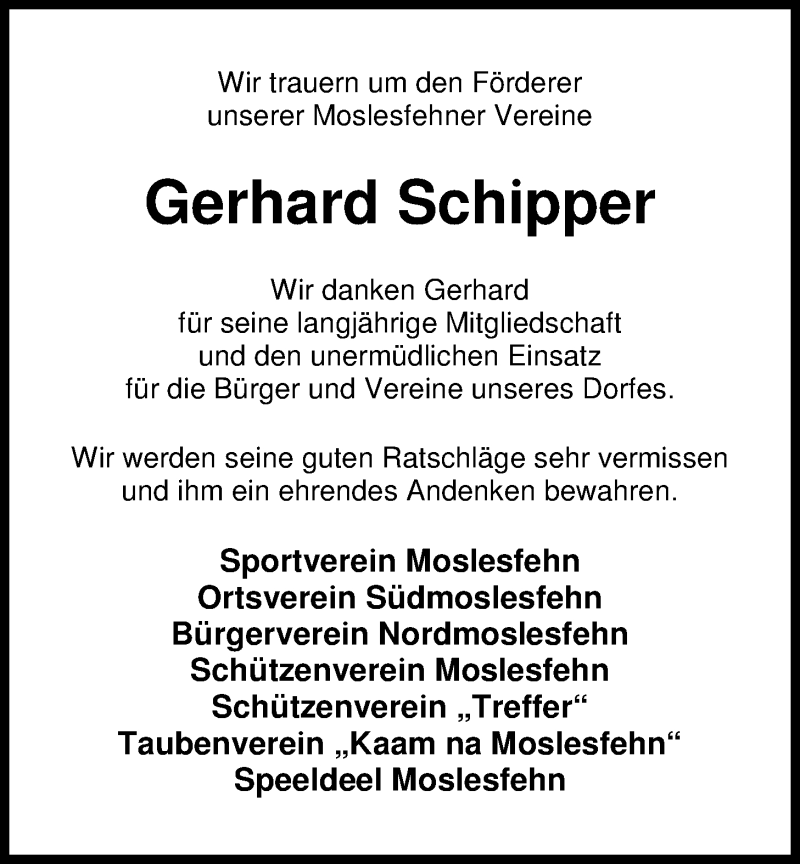 Wir trauern um den Förderer
unserer Moslesfehner Vereine

Gerhard Schipper

Wir danken Gerhard
für seine langjährige Mitgliedschaft
und den unermüdlichen Einsatz
für die Bürger und Vereine unseres Dorfes.

Wir werden seine guten Ratschläge sehr vermissen
und ihm ein ehrendes Andenken bewahren.

Sportverein Moslesfehn
Ortsverein Südmoslesfehn
Bürgerverein Nordmoslesfehn
Schützenverein Moslesfehn
Schützenverein „Treffer“
Taubenverein „Kaam na Moslesfehn“
Speeldeel Moslesfehn